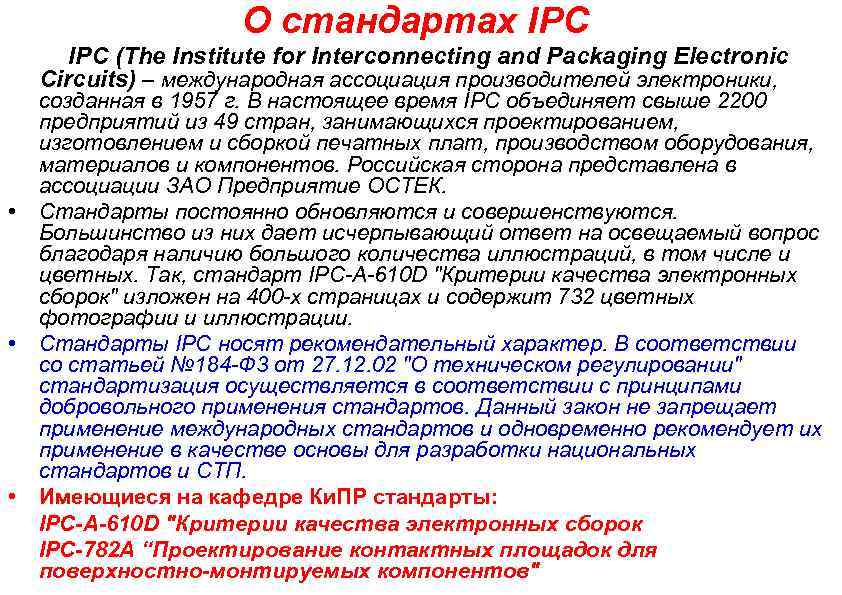 О стандартах IPC

IPC (The Institute for Interconnecting and Packaging Electronic Circuits) – международная ассоциация производителей электроники, созданная в 1957 г. В настоящее время IPC объединяет свыше 2200 предприятий из 49 стран, занимающихся проектированием, изготовлением и сборкой печатных плат, производством оборудования, материалов и компонентов. Российская сторона представлена в ассоциации ЗАО Предприятие ОСТЕК.

• Стандарты постоянно обновляются и совершенствуются. Большинство из них дает исчерпывающий ответ на освещаемый вопрос благодаря наличию большого количества иллюстраций, в том числе и цветных. Так, стандарт IPC-A-610D "Критерии качества электронных сборок" изложен на 400-х страницах и содержит 732 цветных фотографии и иллюстрации.

• Стандарты IPC носят рекомендательный характер. В соответствии со статьей №184-ФЗ от 27.12.02 "О техническом регулировании" стандартизация осуществляется в соответствии с принципами добровольного применения стандартов. Данный закон не запрещает применение международных стандартов и одновременно рекомендует их применение в качестве основы для разработки национальных стандартов и СТП.

• Имеющиеся на кафедре КиПР стандарты:

IPC-A-610D "Критерии качества электронных сборок

IPC-782A "Проектирование контактных площадок для поверхностно-монтируемых компонентов"